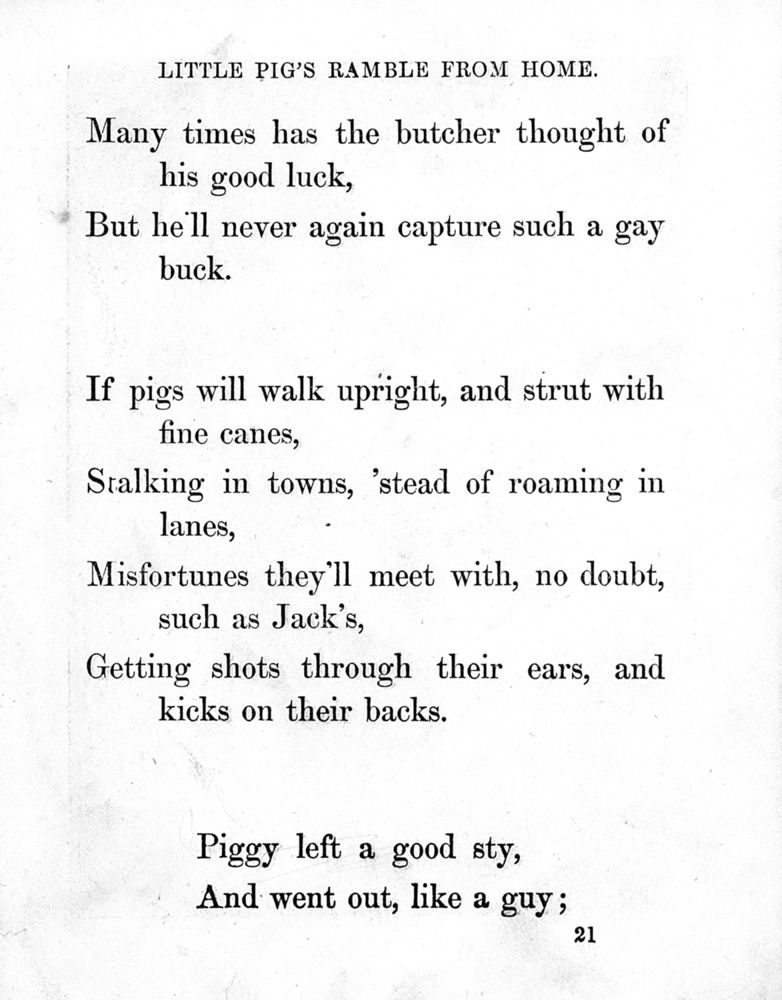 LITTLE PIG'S RAMBLE FROM HOME.

Many times has the butcher thought of his good luck,
But he'll never again capture such a gay buck.

If pigs will walk upright, and strut with fine canes,
Stalking in towns, 'stead of roaming in lanes,
Misfortunes they'll meet with, no doubt, such as Jack's,
Getting shots through their ears, and kicks on their backs.

Piggy left a good sty,
And went out, like a guy;

21